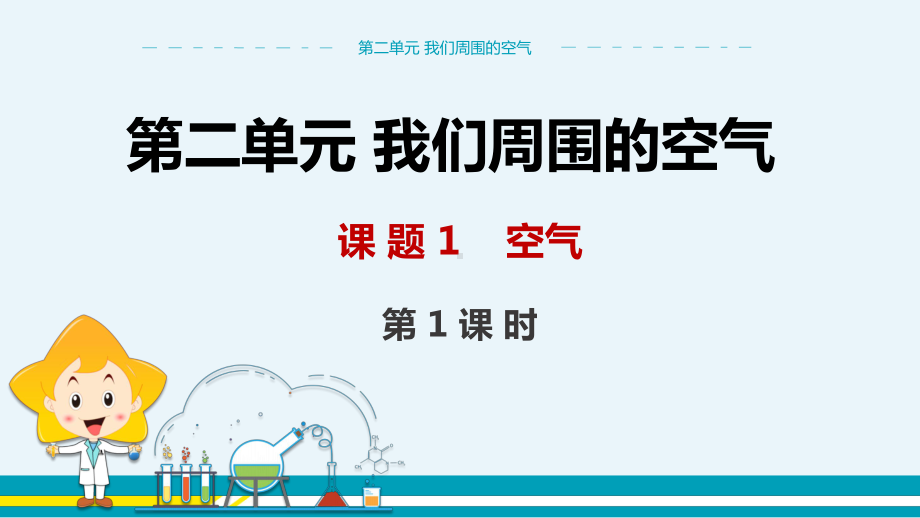 第二单元 我们周围的空气

第二单元 我们周围的空气

课 题 1 空气

第 1 课 时